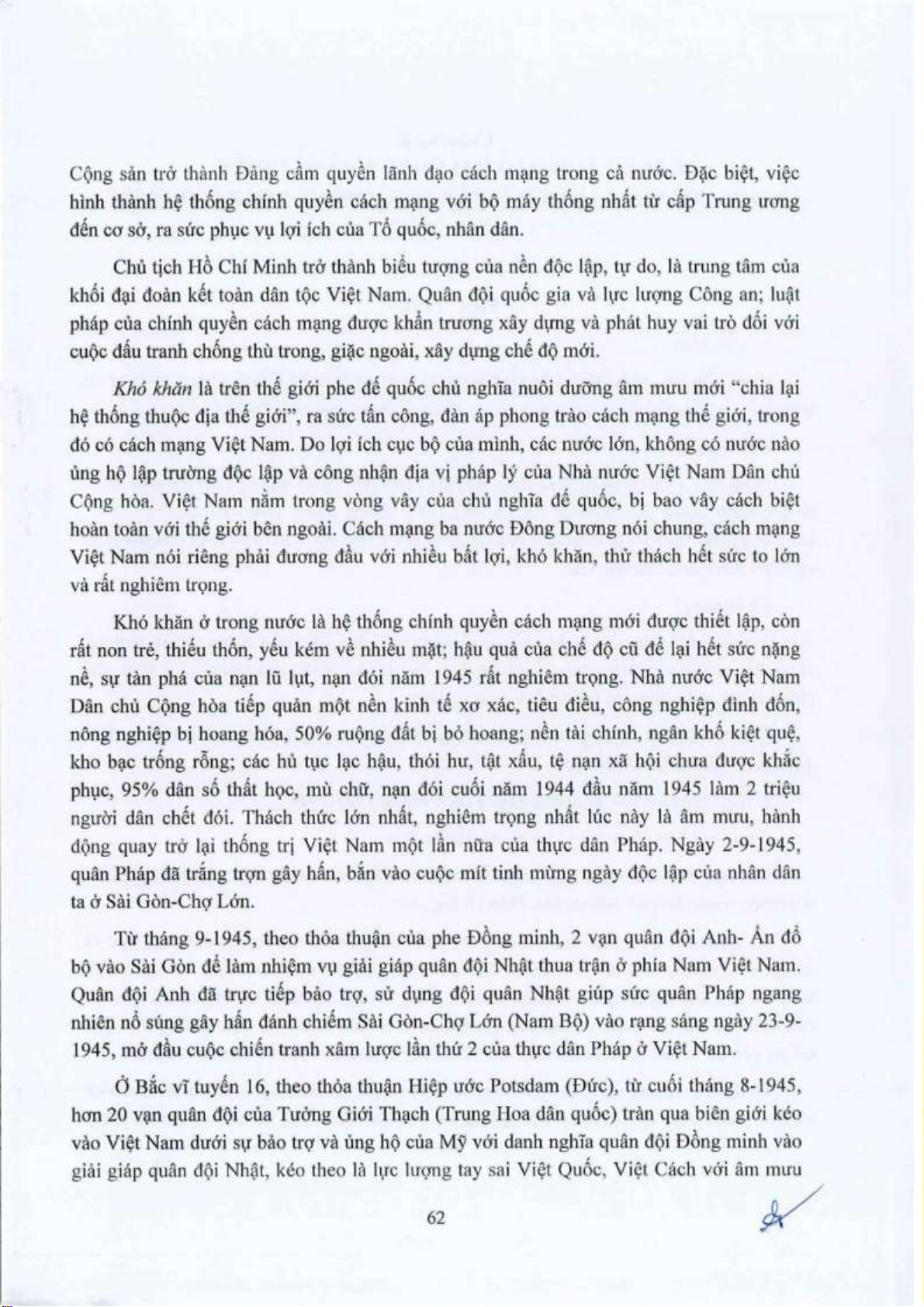 Cộng sản trở thành Đảng cầm quyền lãnh đạo cách mạng trong cả nước. Đặc biệt, việc hình thành hệ thống chính quyền cách mạng với bộ máy thống nhất từ cấp Trung ương đến cơ sở, ra sức phục vụ lợi ích của Tổ quốc, nhân dân.

Chủ tịch Hồ Chí Minh trở thành biểu tượng của nền độc lập, tự do, là trung tâm của khối đại đoàn kết toàn dân tộc Việt Nam. Quân đội quốc gia và lực lượng Công an; luật pháp của chính quyền cách mạng được khẩn trương xây dựng và phát huy vai trò đối với cuộc đấu tranh chống thù trong, giặc ngoài, xây dựng chế độ mới.

Khó khăn là trên thế giới phe đế quốc chủ nghĩa nuôi dưỡng âm mưu mới "chia lại hệ thống thuộc địa thế giới", ra sức tấn công, đàn áp phong trào cách mạng thế giới, trong đó có cách mạng Việt Nam. Do lợi ích cục bộ của mình, các nước lớn, không có nước nào ủng hộ lập trường độc lập và công nhận địa vị pháp lý của Nhà nước Việt Nam Dân chủ Cộng hòa. Việt Nam nằm trong vòng vây của chủ nghĩa đế quốc, bị bao vây cách biệt hoàn toàn với thế giới bên ngoài. Cách mạng ba nước Đông Dương nói chung, cách mạng Việt Nam nói riêng phải đương đầu với nhiều bất lợi, khó khăn, thử thách hết sức to lớn và rất nghiêm trọng.

Khó khăn ở trong nước là hệ thống chính quyền cách mạng mới được thiết lập, còn rất non trẻ, thiếu thốn, yếu kém về nhiều mặt; hậu quả của chế độ cũ để lại hết sức nặng nề, sự tàn phá của nạn lũ lụt, nạn đói năm 1945 rất nghiêm trọng. Nhà nước Việt Nam Dân chủ Cộng hòa tiếp quản một nền kinh tế xơ xác, tiêu điều, công nghiệp đình đốn, nông nghiệp bị hoang hóa, 50% ruộng đất bị bỏ hoang; nền tài chính, ngân khố kiệt quệ, kho bạc trống rỗng; các hủ tục lạc hậu, thói hư, tật xấu, tệ nạn xã hội chưa được khắc phục, 95% dân số thất học, mù chữ, nạn đói cuối năm 1944 đầu năm 1945 làm 2 triệu người dân chết đói. Thách thức lớn nhất, nghiêm trọng nhất lúc này là âm mưu, hành động quay trở lại thống trị Việt Nam một lần nữa của thực dân Pháp. Ngày 2-9-1945, quân Pháp đã trắng trợn gây hấn, bắn vào cuộc mít tinh mừng ngày độc lập của nhân dân ta ở Sài Gòn-Chợ Lớn.

Từ tháng 9-1945, theo thỏa thuận của phe Đồng minh, 2 vạn quân đội Anh- Ấn đổ bộ vào Sài Gòn để làm nhiệm vụ giải giáp quân đội Nhật thua trận ở phía Nam Việt Nam. Quân đội Anh đã trực tiếp bảo trợ, sử dụng đội quân Nhật giúp sức quân Pháp ngang nhiên nổ súng gây hấn đánh chiếm Sài Gòn-Chợ Lớn (Nam Bộ) vào rạng sáng ngày 23-9-1945, mở đầu cuộc chiến tranh xâm lược lần thứ 2 của thực dân Pháp ở Việt Nam.

Ở Bắc vĩ tuyến 16, theo thỏa thuận Hiệp ước Potsdam (Đức), từ cuối tháng 8-1945, hơn 20 vạn quân đội của Tưởng Giới Thạch (Trung Hoa dân quốc) tràn qua biên giới kéo vào Việt Nam dưới sự bảo trợ và ủng hộ của Mỹ với danh nghĩa quân đội Đồng minh vào giải giáp quân đội Nhật, kéo theo là lực lượng tay sai Việt Quốc, Việt Cách với âm mưu

62